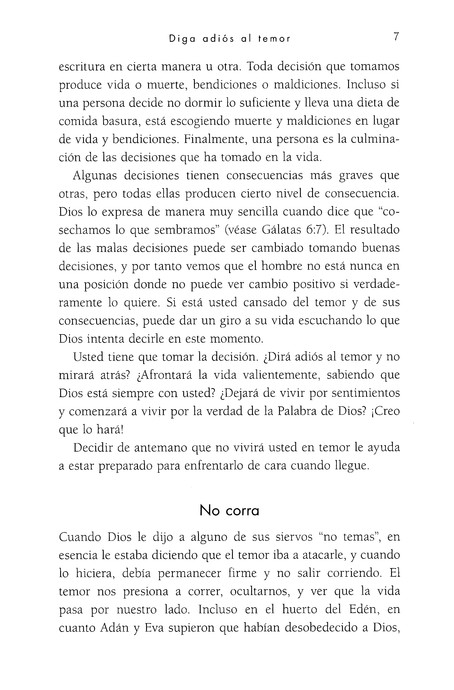 Diga adiós al temor 7

escritura en cierta manera u otra. Toda decisión que tomamos produce vida o muerte, bendiciones o maldiciones. Incluso si una persona decide no dormir lo suficiente y lleva una dieta de comida basura, está escogiendo muerte y maldiciones en lugar de vida y bendiciones. Finalmente, una persona es la culminación de las decisiones que ha tomado en la vida.

Algunas decisiones tienen consecuencias más graves que otras, pero todas ellas producen cierto nivel de consecuencia. Dios lo expresa de manera muy sencilla cuando dice que "cosechamos lo que sembramos" (véase Gálatas 6:7). El resultado de las malas decisiones puede ser cambiado tomando buenas decisiones, y por tanto vemos que el hombre no está nunca en una posición donde no puede ver cambio positivo si verdaderamente lo quiere. Si está usted cansado del temor y de sus consecuencias, puede dar un giro a su vida escuchando lo que Dios intenta decirle en este momento.

Usted tiene que tomar la decisión. ¿Dirá adiós al temor y no mirará atrás? ¿Afrontará la vida valientemente, sabiendo que Dios está siempre con usted? ¿Dejará de vivir por sentimientos y comenzará a vivir por la verdad de la Palabra de Dios? ¡Creo que lo hará!

Decidir de antemano que no vivirá usted en temor le ayuda a estar preparado para enfrentarlo de cara cuando llegue.

No corra

Cuando Dios le dijo a alguno de sus siervos "no temas", en esencia le estaba diciendo que el temor iba a atacarle, y cuando lo hiciera, debía permanecer firme y no salir corriendo. El temor nos presiona a correr, ocultarnos, y ver que la vida pasa por nuestro lado. Incluso en el huerto del Edén, en cuanto Adán y Eva supieron que habían desobedecido a Dios,